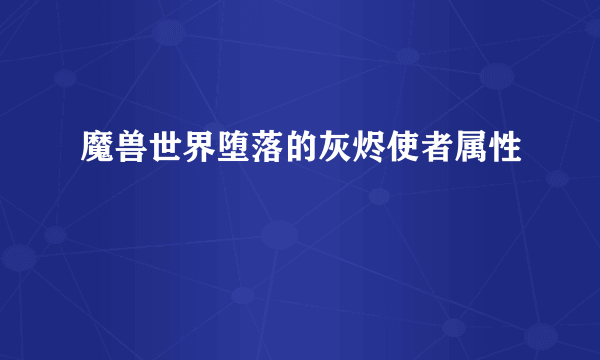 魔兽世界堕落的灰烬使者属性